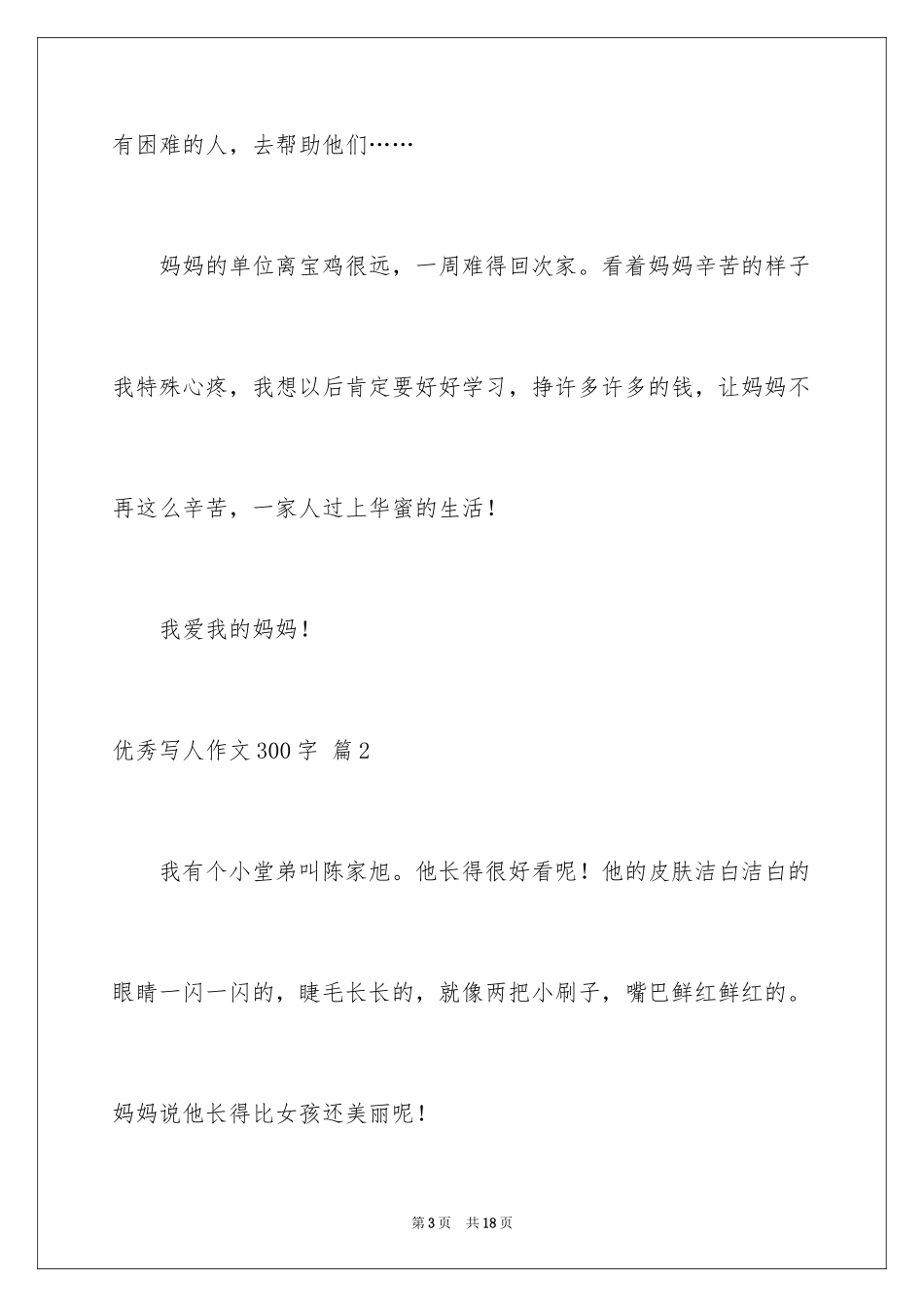 有困难的人，去帮助他们……

妈妈的单位离宝鸡很远，一周难得回次家。看着妈妈辛苦的样子我特殊心疼，我想以后肯定要好好学习，挣许多许多的钱，让妈妈不再这么辛苦，一家人过上华蜜的生活！

我爱我的妈妈！

优秀写人作文300字 篇2

我有个小堂弟叫陈家旭。他长得很好看呢！他的皮肤洁白洁白的眼睛一闪一闪的，睫毛长长的，就像两把小刷子，嘴巴鲜红鲜红的。妈妈说他长得比女孩还美丽呢！

第3页 共18页